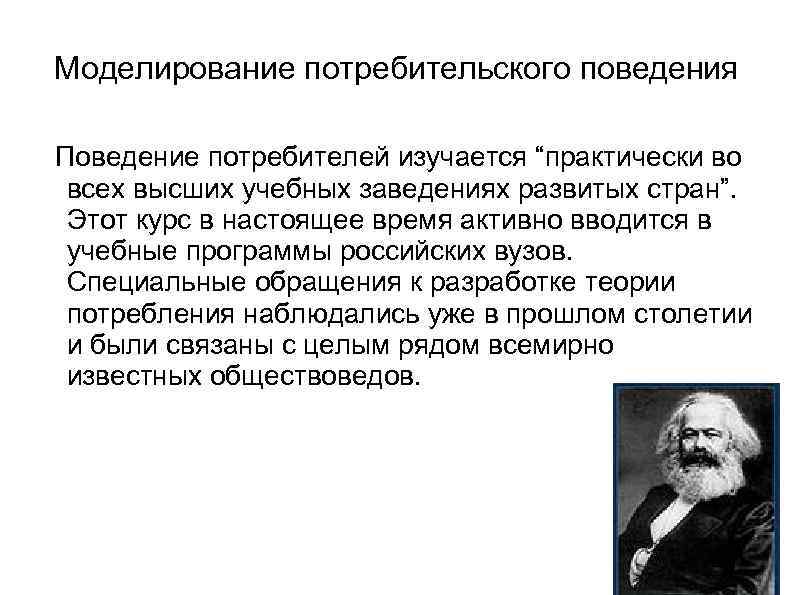 Моделирование потребительского поведения

Поведение потребителей изучается "практически во всех высших учебных заведениях развитых стран". Этот курс в настоящее время активно вводится в учебные программы российских вузов. Специальные обращения к разработке теории потребления наблюдались уже в прошлом столетии и были связаны с целым рядом всемирно известных обществоведов.